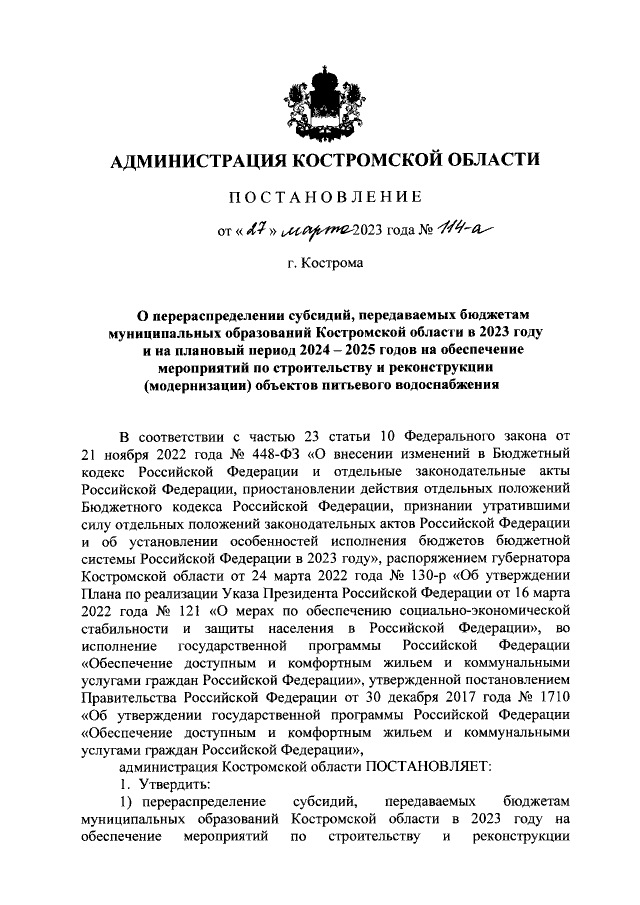 АДМИНИСТРАЦИЯ КОСТРОМСКОЙ ОБЛАСТИ

ПОСТАНОВЛЕНИЕ

от « 27 » марта 2023 года № 114-а

г. Кострома

О перераспределении субсидий, передаваемых бюджетам муниципальных образований Костромской области в 2023 году и на плановый период 2024 – 2025 годов на обеспечение мероприятий по строительству и реконструкции (модернизации) объектов питьевого водоснабжения

В соответствии с частью 23 статьи 10 Федерального закона от 21 ноября 2022 года № 448-ФЗ «О внесении изменений в Бюджетный кодекс Российской Федерации и отдельные законодательные акты Российской Федерации, приостановлении действия отдельных положений Бюджетного кодекса Российской Федерации, признании утратившими силу отдельных положений законодательных актов Российской Федерации и об установлении особенностей исполнения бюджетов бюджетной системы Российской Федерации в 2023 году», распоряжением губернатора Костромской области от 24 марта 2022 года № 130-р «Об утверждении Плана по реализации Указа Президента Российской Федерации от 16 марта 2022 года № 121 «О мерах по обеспечению социально-экономической стабильности и защиты населения в Российской Федерации», во исполнение государственной программы Российской Федерации «Обеспечение доступным и комфортным жильем и коммунальными услугами граждан Российской Федерации», утвержденной постановлением Правительства Российской Федерации от 30 декабря 2017 года № 1710 «Об утверждении государственной программы Российской Федерации «Обеспечение доступным и комфортным жильем и коммунальными услугами граждан Российской Федерации»,

администрация Костромской области ПОСТАНОВЛЯЕТ:

1. Утвердить:

1) перераспределение субсидий, передаваемых бюджетам муниципальных образований Костромской области в 2023 году на обеспечение мероприятий по строительству и реконструкции